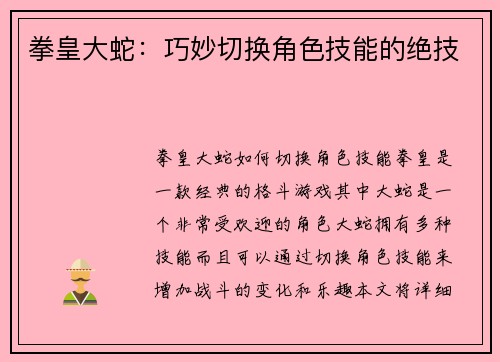 拳皇大蛇：巧妙切换角色技能的绝技

拳皇大蛇如何切换角色技能拳皇是一款经典的格斗游戏其中大蛇是一个非常受欢迎的角色大蛇拥有多种技能而且可以通过切换角色技能来增加战斗的变化和乐趣本文将详细